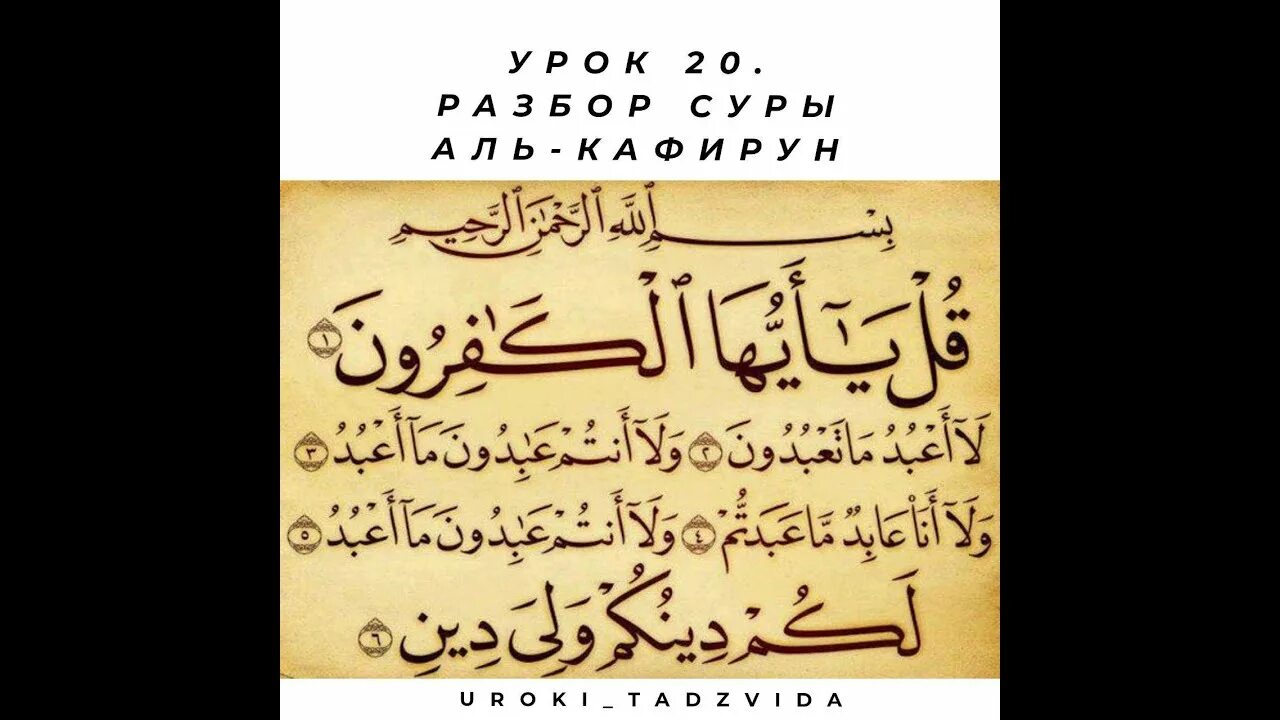 УРОК 20.
РАЗБОР СУРЫ
АЛЬ-КАФИРУН

بِسْمِ ٱللَّهِ ٱلرَّحْمَٰنِ ٱلرَّحِيمِ

قُلْ يَٰٓأَيُّهَا ٱلْكَٰفِرُونَ ١

لَآ أَعْبُدُ مَا تَعْبُدُونَ ٢ وَلَآ أَنتُمْ عَٰبِدُونَ مَآ أَعْبُدُ ٣

وَلَآ أَنَا۠ عَابِدٌ مَّا عَبَدتُّمْ ٤ وَلَآ أَنتُمْ عَٰبِدُونَ مَآ أَعْبُدُ ٥

لَكُمْ دِينُكُمْ وَلِىَ دِينِ ٦

UROKI_TADZVIDA